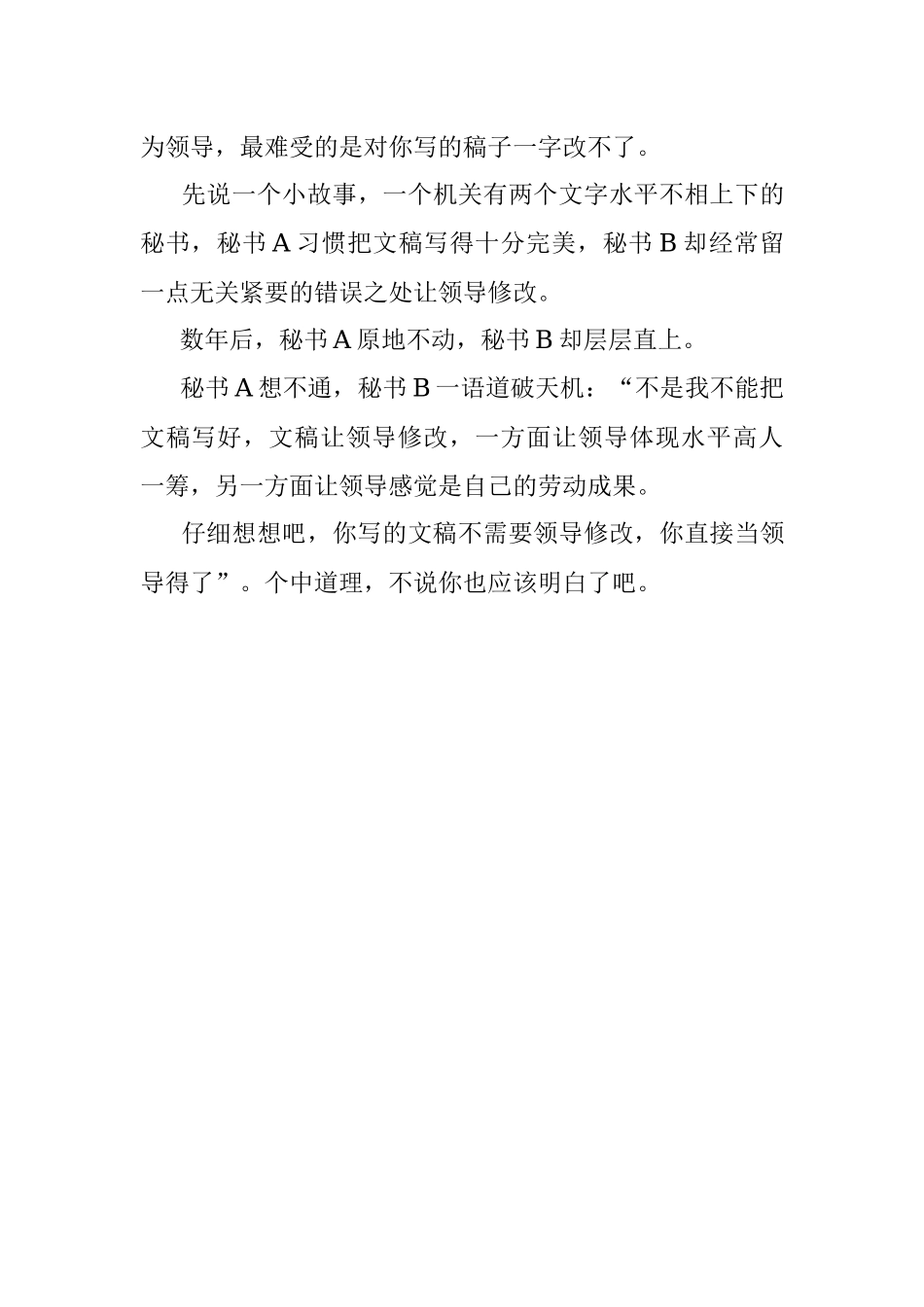 为领导，最难受的是对你写的稿子一字改不了。

先说一个小故事，一个机关有两个文字水平不相上下的秘书，秘书 A 习惯把文稿写得十分完美，秘书 B 却经常留一点无关紧要的错误之处让领导修改。

数年后，秘书 A 原地不动，秘书 B 却层层直上。

秘书 A 想不通，秘书 B 一语道破天机：“不是我不能把文稿写好，文稿让领导修改，一方面让领导体现水平高人一筹，另一方面让领导感觉是自己的劳动成果。

仔细想想吧，你写的文稿不需要领导修改，你直接当领导得了”。个中道理，不说你也应该明白了吧。